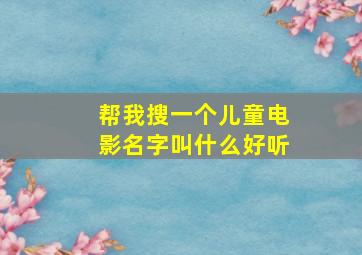 帮我搜一个儿童电影名字叫什么好听